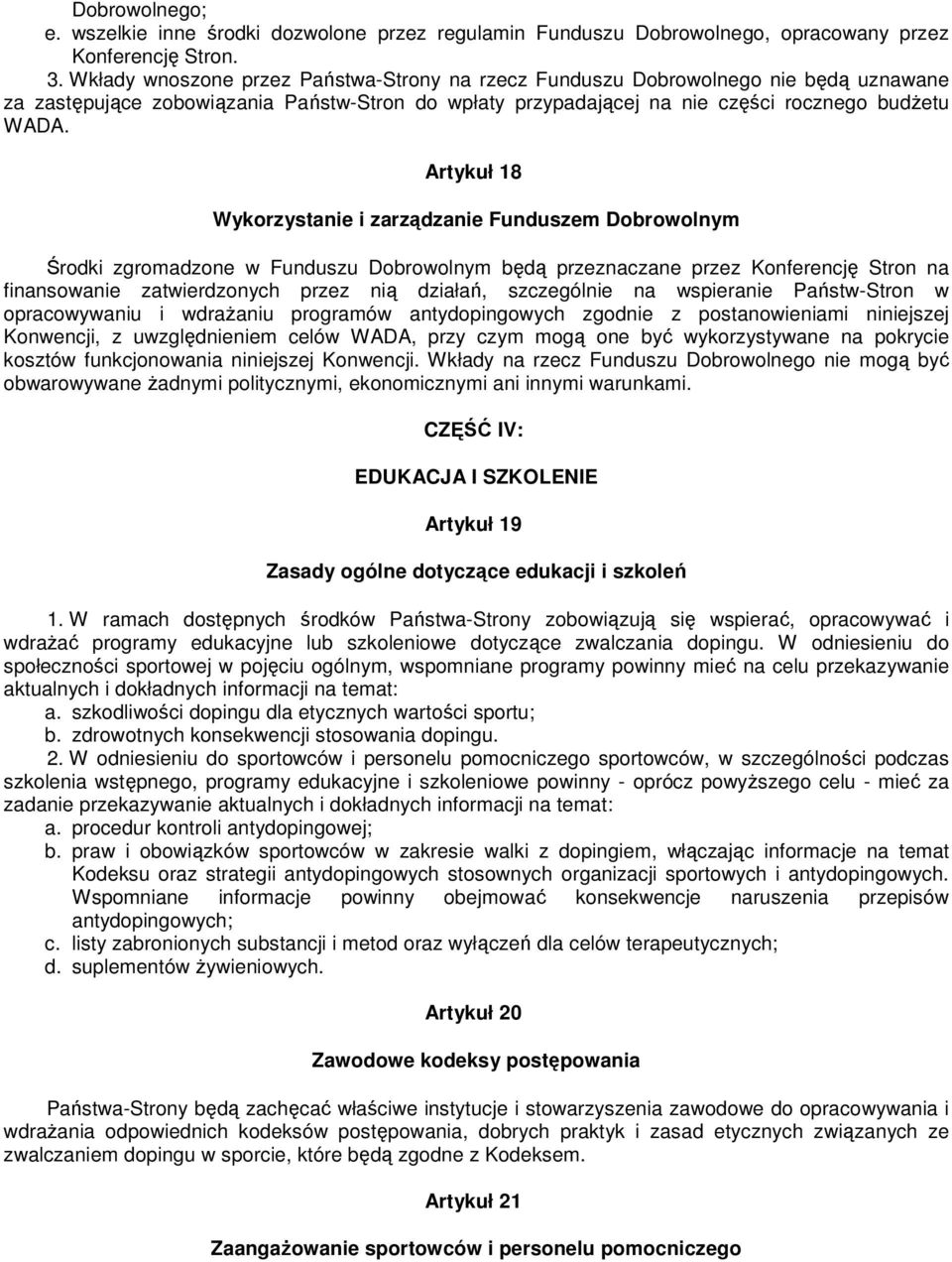 Dobrowolnego;
e. wszelkie inne środki dozwolone przez regulamin Funduszu Dobrowolnego, opracowany przez Konferencję Stron.

3. Wkłady wnoszone przez Państwa-Strony na rzecz Funduszu Dobrowolnego nie będą uznawane za zastępujące zobowiązania Państw-Stron do wpłaty przypadającej na nie części rocznego budżetu WADA.

Artykuł 18

Wykorzystanie i zarządzanie Funduszem Dobrowolnym

Środki zgromadzone w Funduszu Dobrowolnym będą przeznaczane przez Konferencję Stron na finansowanie zatwierdzonych przez nią działań, szczególnie na wspieranie Państw-Stron w opracowywaniu i wdrażaniu programów antydopingowych zgodnie z postanowieniami niniejszej Konwencji, z uwzględnieniem celów WADA, przy czym mogą one być wykorzystywane na pokrycie kosztów funkcjonowania niniejszej Konwencji. Wkłady na rzecz Funduszu Dobrowolnego nie mogą być obwarowywane żadnymi politycznymi, ekonomicznymi ani innymi warunkami.

CZĘŚĆ IV:

EDUKACJA I SZKOLENIE

Artykuł 19

Zasady ogólne dotyczące edukacji i szkoleń

1. W ramach dostępnych środków Państwa-Strony zobowiązują się wspierać, opracowywać i wdrażać programy edukacyjne lub szkoleniowe dotyczące zwalczania dopingu. W odniesieniu do społeczności sportowej w pojęciu ogólnym, wspomniane programy powinny mieć na celu przekazywanie aktualnych i dokładnych informacji na temat:
a. szkodliwości dopingu dla etycznych wartości sportu;
b. zdrowotnych konsekwencji stosowania dopingu.

2. W odniesieniu do sportowców i personelu pomocniczego sportowców, w szczególności podczas szkolenia wstępnego, programy edukacyjne i szkoleniowe powinny - oprócz powyższego celu - mieć za zadanie przekazywanie aktualnych i dokładnych informacji na temat:
a. procedur kontroli antydopingowej;
b. praw i obowiązków sportowców w zakresie walki z dopingiem, włączając informacje na temat Kodeksu oraz strategii antydopingowych stosownych organizacji sportowych i antydopingowych. Wspomniane informacje powinny obejmować konsekwencje naruszenia przepisów antydopingowych;
c. listy zabronionych substancji i metod oraz wyłączeń dla celów terapeutycznych;
d. suplementów żywieniowych.

Artykuł 20

Zawodowe kodeksy postępowania

Państwa-Strony będą zachęcać właściwe instytucje i stowarzyszenia zawodowe do opracowywania i wdrażania odpowiednich kodeksów postępowania, dobrych praktyk i zasad etycznych związanych ze zwalczaniem dopingu w sporcie, które będą zgodne z Kodeksem.

Artykuł 21

Zaangażowanie sportowców i personelu pomocniczego